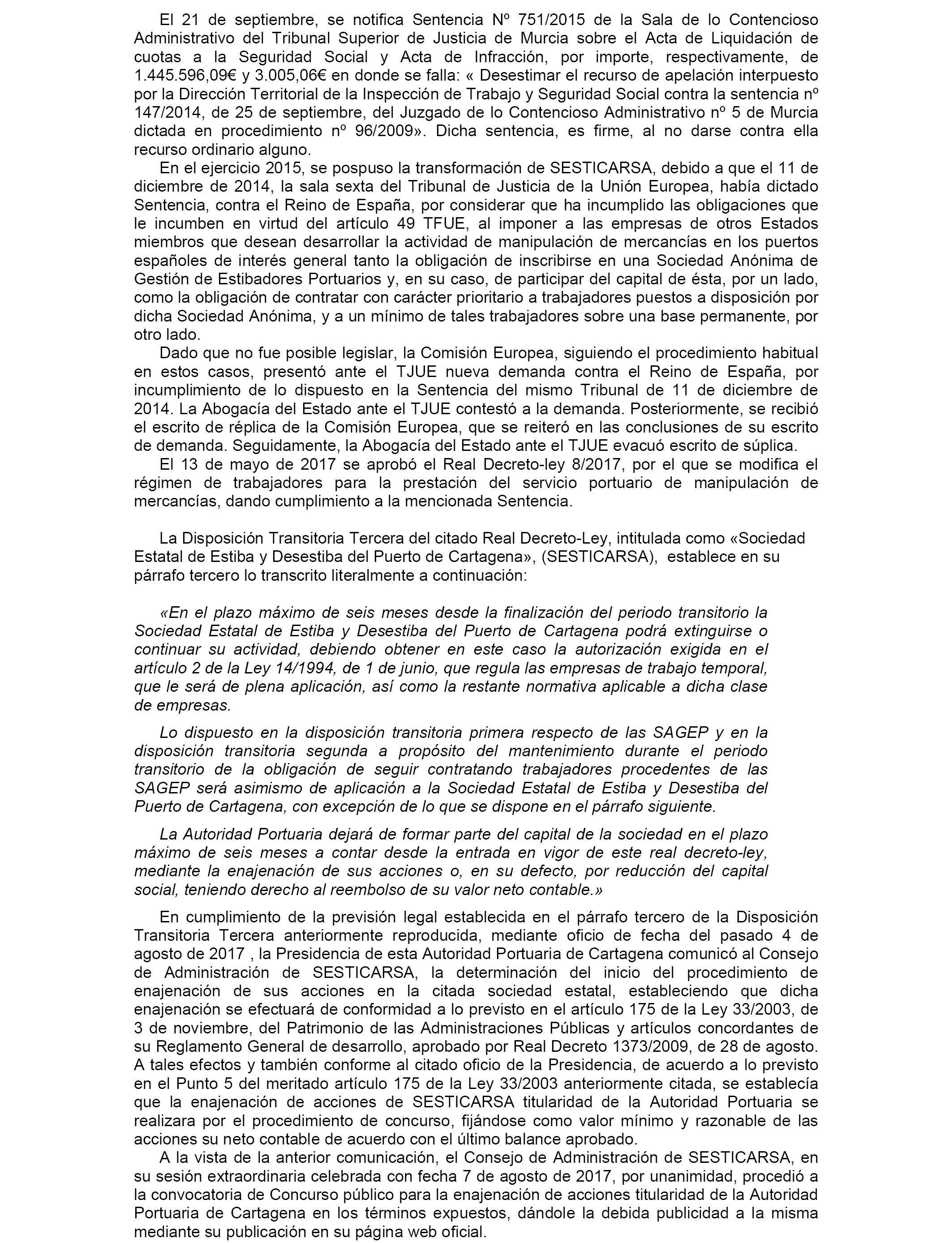 El 21 de septiembre, se notifica Sentencia Nº 751/2015 de la Sala de lo Contencioso Administrativo del Tribunal Superior de Justicia de Murcia sobre el Acta de Liquidación de cuotas a la Seguridad Social y Acta de Infracción, por importe, respectivamente, de 1.445.596,09€ y 3.005,06€ en donde se falla: « Desestimar el recurso de apelación interpuesto por la Dirección Territorial de la Inspección de Trabajo y Seguridad Social contra la sentencia nº 147/2014, de 25 de septiembre, del Juzgado de lo Contencioso Administrativo nº 5 de Murcia dictada en procedimiento nº 96/2009». Dicha sentencia, es firme, al no darse contra ella recurso ordinario alguno.

En el ejercicio 2015, se pospuso la transformación de SESTICARSA, debido a que el 11 de diciembre de 2014, la sala sexta del Tribunal de Justicia de la Unión Europea, había dictado Sentencia, contra el Reino de España, por considerar que ha incumplido las obligaciones que le incumben en virtud del artículo 49 TFUE, al imponer a las empresas de otros Estados miembros que desean desarrollar la actividad de manipulación de mercancías en los puertos españoles de interés general tanto la obligación de inscribirse en una Sociedad Anónima de Gestión de Estibadores Portuarios y, en su caso, de participar del capital de ésta, por un lado, como la obligación de contratar con carácter prioritario a trabajadores puestos a disposición por dicha Sociedad Anónima, y a un mínimo de tales trabajadores sobre una base permanente, por otro lado.

Dado que no fue posible legislar, la Comisión Europea, siguiendo el procedimiento habitual en estos casos, presentó ante el TJUE nueva demanda contra el Reino de España, por incumplimiento de lo dispuesto en la Sentencia del mismo Tribunal de 11 de diciembre de 2014. La Abogacía del Estado ante el TJUE contestó a la demanda. Posteriormente, se recibió el escrito de réplica de la Comisión Europea, que se reiteró en las conclusiones de su escrito de demanda. Seguidamente, la Abogacía del Estado ante el TJUE evacuó escrito de súplica.

El 13 de mayo de 2017 se aprobó el Real Decreto-ley 8/2017, por el que se modifica el régimen de trabajadores para la prestación del servicio portuario de manipulación de mercancías, dando cumplimiento a la mencionada Sentencia.

La Disposición Transitoria Tercera del citado Real Decreto-Ley, intitulada como «Sociedad Estatal de Estiba y Desestiba del Puerto de Cartagena», (SESTICARSA), establece en su párrafo tercero lo transcrito literalmente a continuación:

«En el plazo máximo de seis meses desde la finalización del periodo transitorio la Sociedad Estatal de Estiba y Desestiba del Puerto de Cartagena podrá extinguirse o continuar su actividad, debiendo obtener en este caso la autorización exigida en el artículo 2 de la Ley 14/1994, de 1 de junio, que regula las empresas de trabajo temporal, que le será de plena aplicación, así como la restante normativa aplicable a dicha clase de empresas.

Lo dispuesto en la disposición transitoria primera respecto de las SAGEP y en la disposición transitoria segunda a propósito del mantenimiento durante el periodo transitorio de la obligación de seguir contratando trabajadores procedentes de las SAGEP será asimismo de aplicación a la Sociedad Estatal de Estiba y Desestiba del Puerto de Cartagena, con excepción de lo que se dispone en el párrafo siguiente.

La Autoridad Portuaria dejará de formar parte del capital de la sociedad en el plazo máximo de seis meses a contar desde la entrada en vigor de este real decreto-ley, mediante la enajenación de sus acciones o, en su defecto, por reducción del capital social, teniendo derecho al reembolso de su valor neto contable.»

En cumplimiento de la previsión legal establecida en el párrafo tercero de la Disposición Transitoria Tercera anteriormente reproducida, mediante oficio de fecha del pasado 4 de agosto de 2017 , la Presidencia de esta Autoridad Portuaria de Cartagena comunicó al Consejo de Administración de SESTICARSA, la determinación del inicio del procedimiento de enajenación de sus acciones en la citada sociedad estatal, estableciendo que dicha enajenación se efectuará de conformidad a lo previsto en el artículo 175 de la Ley 33/2003, de 3 de noviembre, del Patrimonio de las Administraciones Públicas y artículos concordantes de su Reglamento General de desarrollo, aprobado por Real Decreto 1373/2009, de 28 de agosto. A tales efectos y también conforme al citado oficio de la Presidencia, de acuerdo a lo previsto en el Punto 5 del meritado artículo 175 de la Ley 33/2003 anteriormente citada, se establecía que la enajenación de acciones de SESTICARSA titularidad de la Autoridad Portuaria se realizara por el procedimiento de concurso, fijándose como valor mínimo y razonable de las acciones su neto contable de acuerdo con el último balance aprobado.

A la vista de la anterior comunicación, el Consejo de Administración de SESTICARSA, en su sesión extraordinaria celebrada con fecha 7 de agosto de 2017, por unanimidad, procedió a la convocatoria de Concurso público para la enajenación de acciones titularidad de la Autoridad Portuaria de Cartagena en los términos expuestos, dándole la debida publicidad a la misma mediante su publicación en su página web oficial.